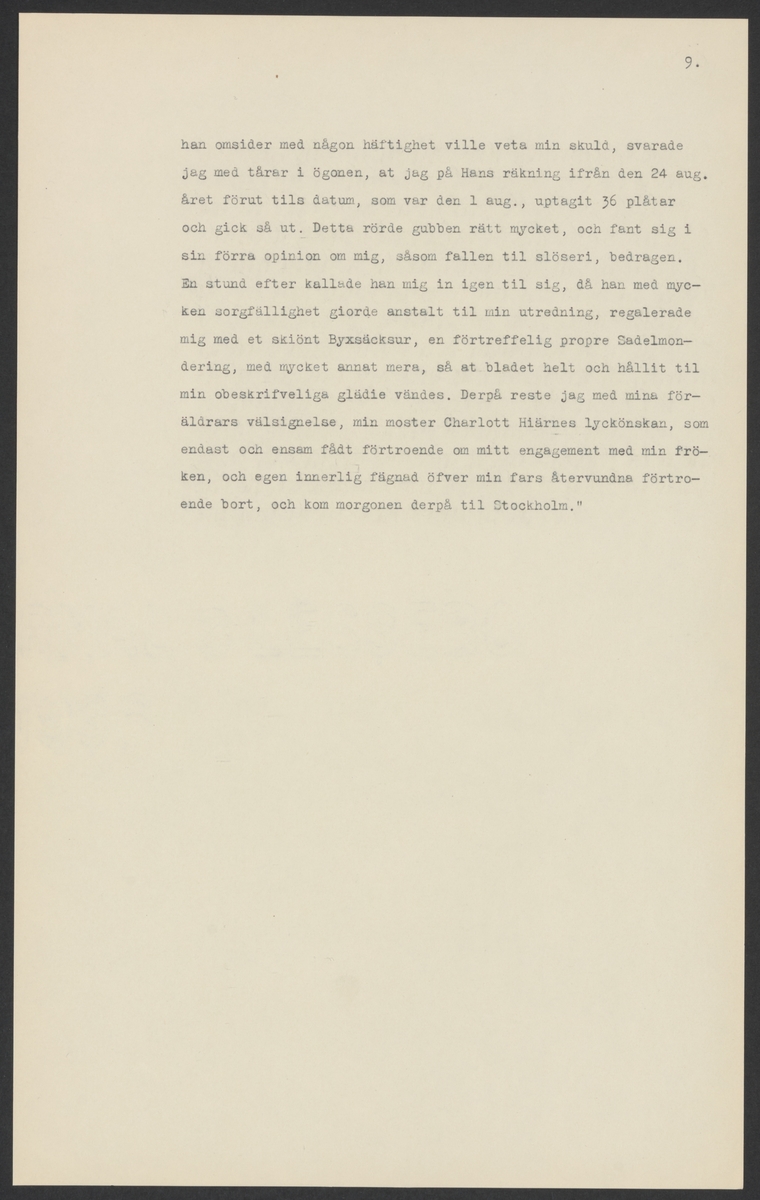 9.

han omsider med någon häftighet ville veta min skuld, svarade jag med tårar i ögonen, at jag på Hans räkning ifrån den 24 aug. året förut tils datum, som var den 1 aug., uptagit 36 plåtar och gick så ut. Detta rörde gubben rätt mycket, och fant sig i sin förra opinion om mig, såsom fallen til slöseri, bedragen. En stund efter kallade han mig in igen til sig, då han med mycken sorgfällighet giorde anstalt til min utredning, regalerade mig med et skiönt Byxsäcksur, en förtreffelig propre Sadelmondering, med mycket annat mera, så at bladet helt och hållit til min obeskrifveliga glädie vändes. Derpå reste jag med mina föräldrars välsignelse, min moster Charlott Hiärnes lyckönskan, som endast och ensam fådt förtroende om mitt engagement med min fröken, och egen innerlig fägnad öfver min fars återvundna förtroende bort, och kom morgonen derpå til Stockholm."